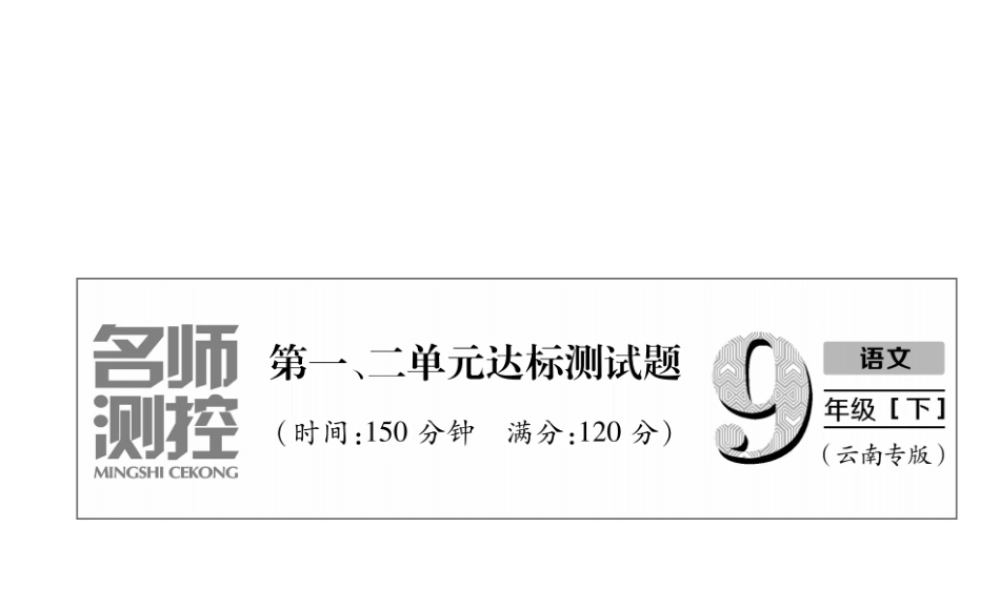 名师测控
MINGSHI CEKONG

第一、二单元达标测试题
（时间：150 分钟　满分：120 分）

9
语文
年级［下］
（云南专版）